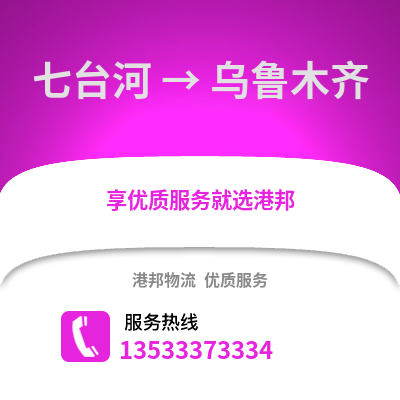 七台河 → 乌鲁木齐

享优质服务就选港邦

港邦物流 优质服务

服务热线

13533373334